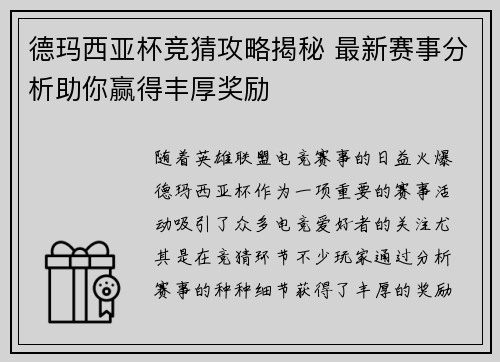 德玛西亚杯竞猜攻略揭秘 最新赛事分析助你赢得丰厚奖励

随着英雄联盟电竞赛事的日益火爆德玛西亚杯作为一项重要的赛事活动吸引了众多电竞爱好者的关注尤其是在竞猜环节不少玩家通过分析赛事的种种细节获得了丰厚的奖励